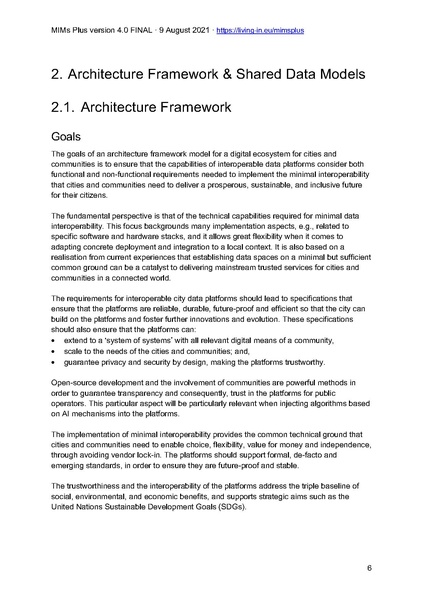 MIMs Plus version 4.0 FINAL · 9 August 2021 · https://living-in.eu/mimsplus

2. Architecture Framework & Shared Data Models

2.1. Architecture Framework

Goals

The goals of an architecture framework model for a digital ecosystem for cities and communities is to ensure that the capabilities of interoperable data platforms consider both functional and non-functional requirements needed to implement the minimal interoperability that cities and communities need to deliver a prosperous, sustainable, and inclusive future for their citizens.

The fundamental perspective is that of the technical capabilities required for minimal data interoperability. This focus backgrounds many implementation aspects, e.g., related to specific software and hardware stacks, and it allows great flexibility when it comes to adapting concrete deployment and integration to a local context. It is also based on a realisation from current experiences that establishing data spaces on a minimal but sufficient common ground can be a catalyst to delivering mainstream trusted services for cities and communities in a connected world.

The requirements for interoperable city data platforms should lead to specifications that ensure that the platforms are reliable, durable, future-proof and efficient so that the city can build on the platforms and foster further innovations and evolution. These specifications should also ensure that the platforms can:
• extend to a 'system of systems' with all relevant digital means of a community,
• scale to the needs of the cities and communities; and,
• guarantee privacy and security by design, making the platforms trustworthy.

Open-source development and the involvement of communities are powerful methods in order to guarantee transparency and consequently, trust in the platforms for public operators. This particular aspect will be particularly relevant when injecting algorithms based on AI mechanisms into the platforms.

The implementation of minimal interoperability provides the common technical ground that cities and communities need to enable choice, flexibility, value for money and independence, through avoiding vendor lock-in. The platforms should support formal, de-facto and emerging standards, in order to ensure they are future-proof and stable.

The trustworthiness and the interoperability of the platforms address the triple baseline of social, environmental, and economic benefits, and supports strategic aims such as the United Nations Sustainable Development Goals (SDGs).

6